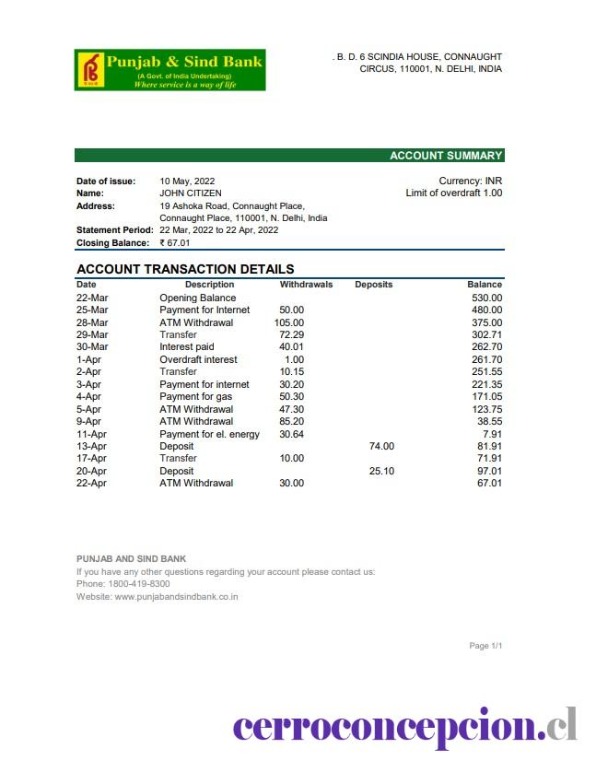 Punjab & Sind Bank
(A Govt. of India Undertaking)
Where service is a way of life

. B. D. 6 SCINDIA HOUSE, CONNAUGHT CIRCUS, 110001, N. DELHI, INDIA

ACCOUNT SUMMARY

Date of issue: 10 May, 2022
Name: JOHN CITIZEN
Address: 19 Ashoka Road, Connaught Place, Connaught Place, 110001, N. Delhi, India
Statement Period: 22 Mar, 2022 to 22 Apr, 2022
Closing Balance: ₹ 67.01

Currency: INR
Limit of overdraft 1.00

ACCOUNT TRANSACTION DETAILS

| Date | Description | Withdrawals | Deposits | Balance |
|---|---|---|---|---|
| 22-Mar | Opening Balance | | | 530.00 |
| 25-Mar | Payment for Internet | 50.00 | | 480.00 |
| 28-Mar | ATM Withdrawal | 105.00 | | 375.00 |
| 29-Mar | Transfer | 72.29 | | 302.71 |
| 30-Mar | Interest paid | 40.01 | | 262.70 |
| 1-Apr | Overdraft interest | 1.00 | | 261.70 |
| 2-Apr | Transfer | 10.15 | | 251.55 |
| 3-Apr | Payment for internet | 30.20 | | 221.35 |
| 4-Apr | Payment for gas | 50.30 | | 171.05 |
| 5-Apr | ATM Withdrawal | 47.30 | | 123.75 |
| 9-Apr | ATM Withdrawal | 85.20 | | 38.55 |
| 11-Apr | Payment for el. energy | 30.64 | | 7.91 |
| 13-Apr | Deposit | | 74.00 | 81.91 |
| 17-Apr | Transfer | 10.00 | | 71.91 |
| 20-Apr | Deposit | | 25.10 | 97.01 |
| 22-Apr | ATM Withdrawal | 30.00 | | 67.01 |

PUNJAB AND SIND BANK
If you have any other questions regarding your account please contact us:
Phone: 1800-419-8300
Website: www.punjabandsindbank.co.in

Page 1/1

cerroconcepcion.cl